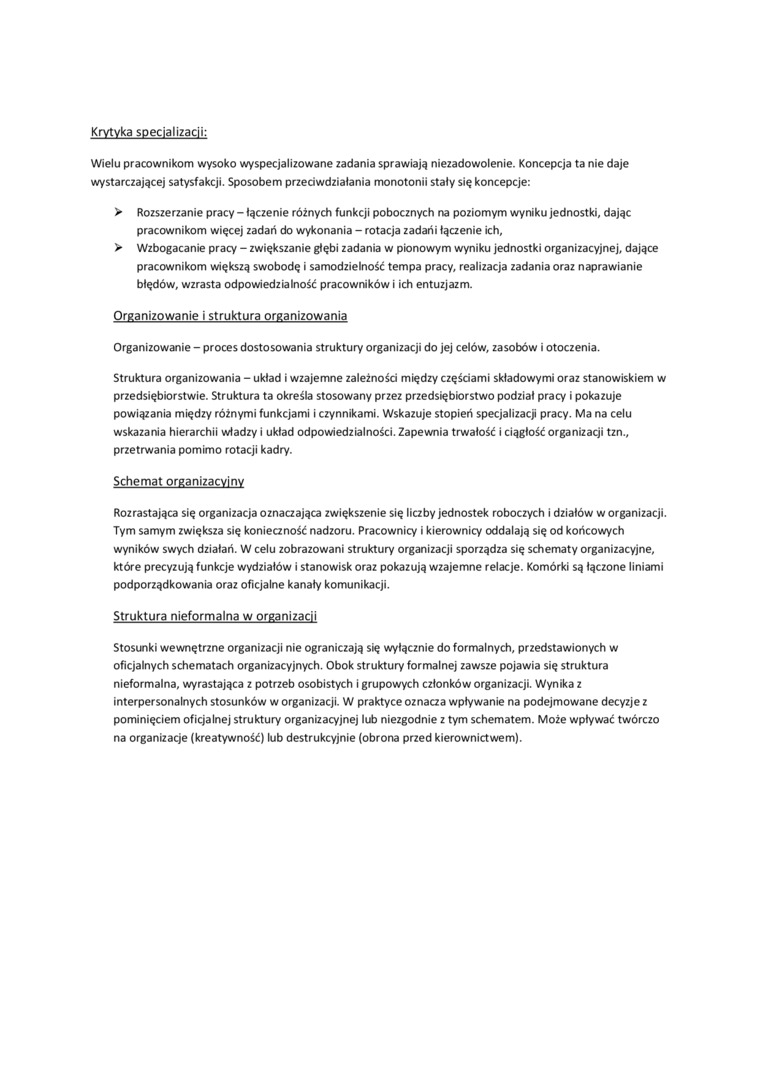 Krytyka specjalizacji:

Wielu pracownikom wysoko wyspecjalizowane zadania sprawiają niezadowolenie. Koncepcja ta nie daje wystarczającej satysfakcji. Sposobem przeciwdziałania monotonii stały się koncepcje:

➢ Rozszerzanie pracy – łączenie różnych funkcji pobocznych na poziomym wyniku jednostki, dając pracownikom więcej zadań do wykonania – rotacja zadań i łączenie ich,
➢ Wzbogacanie pracy – zwiększanie głębi zadania w pionowym wyniku jednostki organizacyjnej, dające pracownikom większą swobodę i samodzielność tempa pracy, realizacja zadania oraz naprawianie błędów, wzrasta odpowiedzialność pracowników i ich entuzjazm.

Organizowanie i struktura organizowania

Organizowanie – proces dostosowania struktury organizacji do jej celów, zasobów i otoczenia.

Struktura organizowania – układ i wzajemne zależności między częściami składowymi oraz stanowiskiem w przedsiębiorstwie. Struktura ta określa stosowany przez przedsiębiorstwo podział pracy i pokazuje powiązania między różnymi funkcjami i czynnikami. Wskazuje stopień specjalizacji pracy. Ma na celu wskazania hierarchii władzy i układ odpowiedzialności. Zapewnia trwałość i ciągłość organizacji tzn., przetrwania pomimo rotacji kadry.

Schemat organizacyjny

Rozrastająca się organizacja oznaczająca zwiększenie się liczby jednostek roboczych i działów w organizacji. Tym samym zwiększa się konieczność nadzoru. Pracownicy i kierownicy oddalają się od końcowych wyników swych działań. W celu zobrazowani struktury organizacji sporządza się schematy organizacyjne, które precyzują funkcje wydziałów i stanowisk oraz pokazują wzajemne relacje. Komórki są łączone liniami podporządkowania oraz oficjalne kanały komunikacji.

Struktura nieformalna w organizacji

Stosunki wewnętrzne organizacji nie ograniczają się wyłącznie do formalnych, przedstawionych w oficjalnych schematach organizacyjnych. Obok struktury formalnej zawsze pojawia się struktura nieformalna, wyrastająca z potrzeb osobistych i grupowych członków organizacji. Wynika z interpersonalnych stosunków w organizacji. W praktyce oznacza wpływanie na podejmowane decyzje z pominięciem oficjalnej struktury organizacyjnej lub niezgodnie z tym schematem. Może wpływać twórczo na organizacje (kreatywność) lub destrukcyjnie (obrona przed kierownictwem).